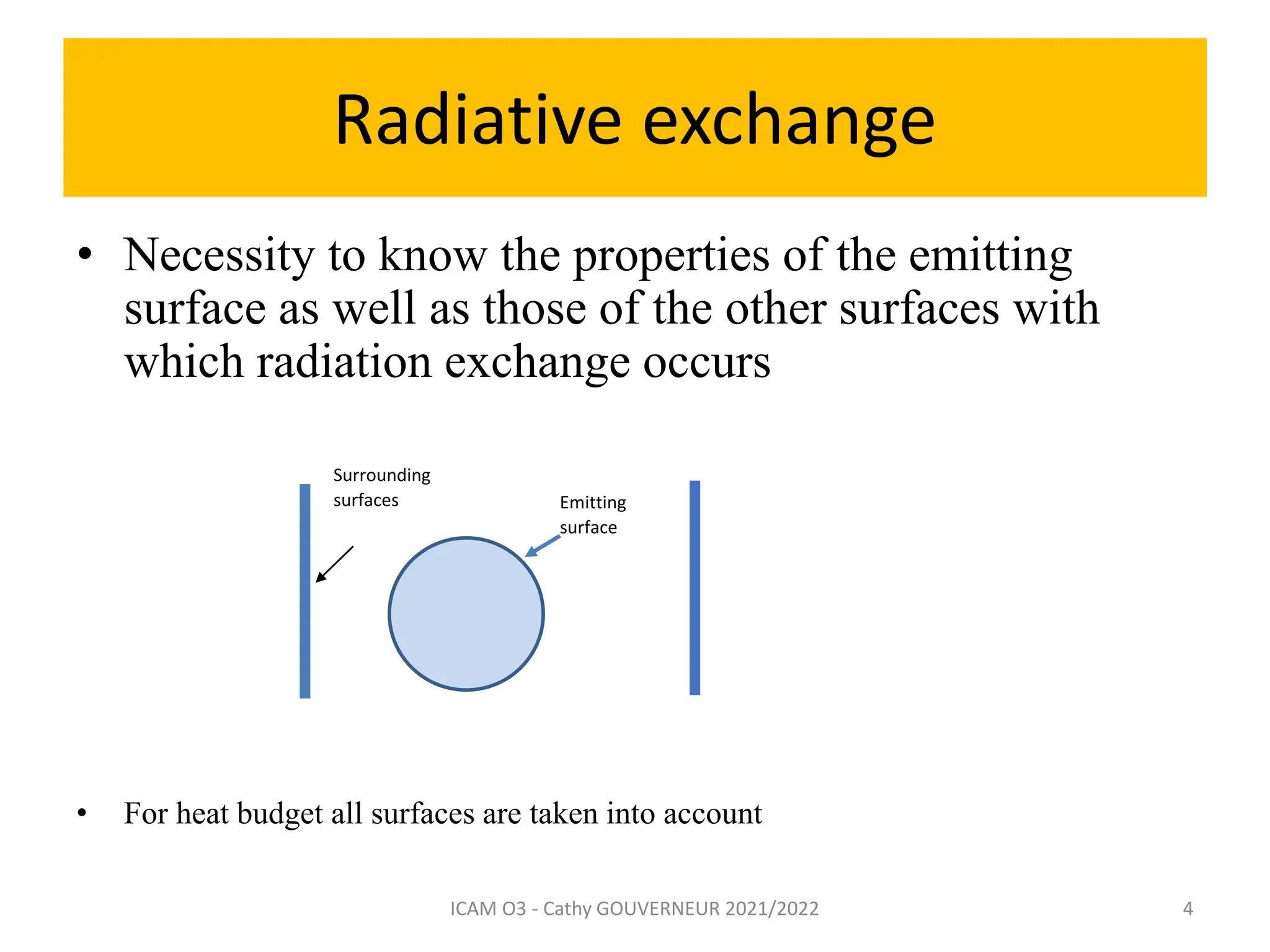 Radiative exchange

• Necessity to know the properties of the emitting surface as well as those of the other surfaces with which radiation exchange occurs

Surrounding surfaces

Emitting surface

• For heat budget all surfaces are taken into account

ICAM O3 - Cathy GOUVERNEUR 2021/2022

4